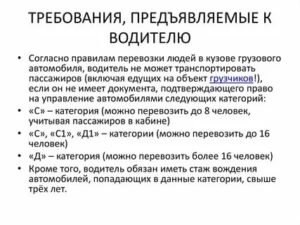 ТРЕБОВАНИЯ, ПРЕДЪЯВЛЯЕМЫЕ К ВОДИТЕЛЮ

• Согласно правилам перевозки людей в кузове грузового автомобиля, водитель не может транспортировать пассажиров (включая едущих на объект грузчиков!), если он не имеет документа, подтверждающего право на управление автомобилями следующих категорий:
• «С» – категория (можно перевозить до 8 человек, учитывая пассажиров в кабине)
• «С», «С1», «Д1» – категории (можно перевозить до 16 человек)
• «Д» – категория (можно перевозить более 16 человек)
• Кроме того, водитель обязан иметь стаж вождения автомобилей, попадающих в данные категории, свыше трёх лет.